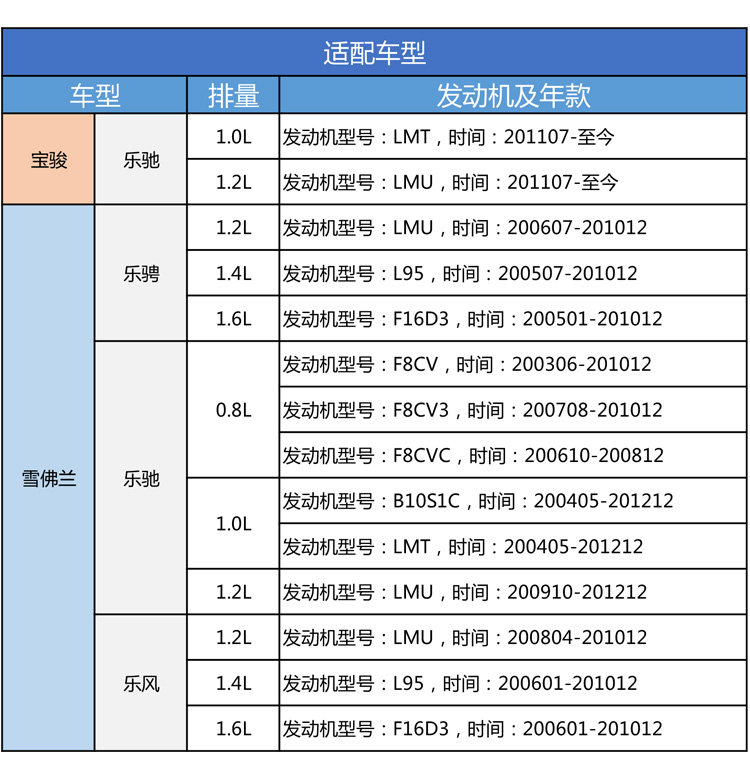 适配车型

| 车型 | | 排量 | 发动机及年款 |
|---|---|---|---|
| 宝骏 | 乐驰 | 1.0L | 发动机型号：LMT，时间：201107-至今 |
| | | 1.2L | 发动机型号：LMU，时间：201107-至今 |
| 雪佛兰 | 乐骋 | 1.2L | 发动机型号：LMU，时间：200607-201012 |
| | | 1.4L | 发动机型号：L95，时间：200507-201012 |
| | | 1.6L | 发动机型号：F16D3，时间：200501-201012 |
| | 乐驰 | 0.8L | 发动机型号：F8CV，时间：200306-201012 |
| | | | 发动机型号：F8CV3，时间：200708-201012 |
| | | | 发动机型号：F8CVC，时间：200610-200812 |
| | | 1.0L | 发动机型号：B10S1C，时间：200405-201212 |
| | | | 发动机型号：LMT，时间：200405-201212 |
| | | 1.2L | 发动机型号：LMU，时间：200910-201212 |
| | 乐风 | 1.2L | 发动机型号：LMU，时间：200804-201012 |
| | | 1.4L | 发动机型号：L95，时间：200601-201012 |
| | | 1.6L | 发动机型号：F16D3，时间：200601-201012 |